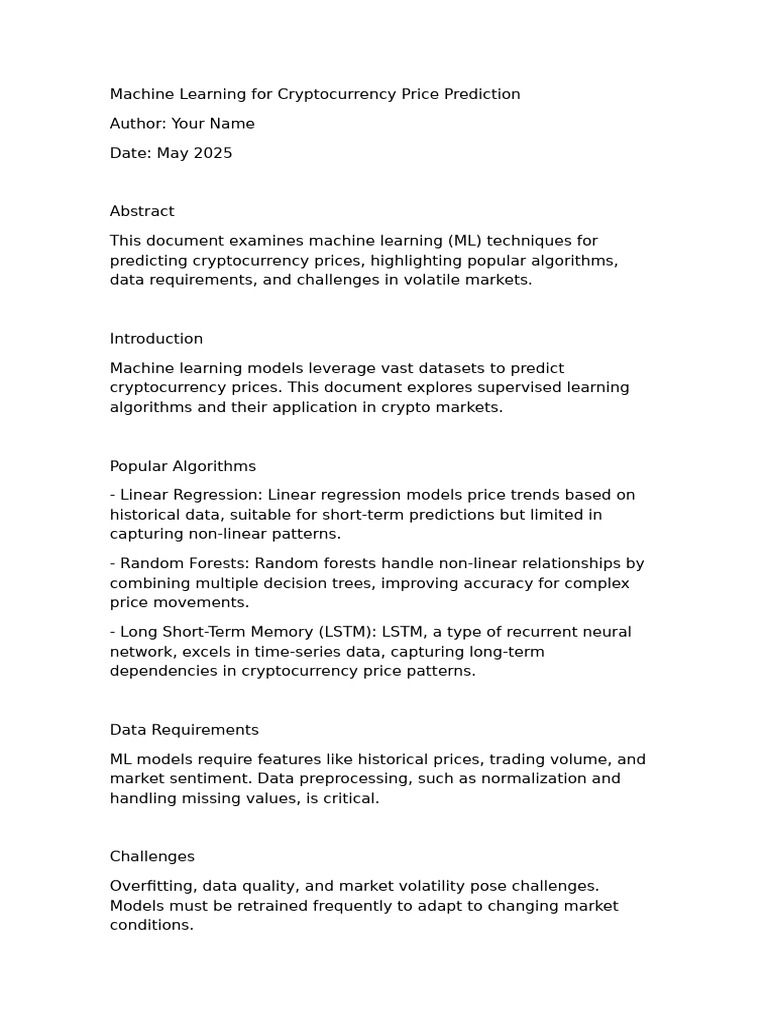 Machine Learning for Cryptocurrency Price Prediction

Author: Your Name

Date: May 2025

Abstract

This document examines machine learning (ML) techniques for predicting cryptocurrency prices, highlighting popular algorithms, data requirements, and challenges in volatile markets.

Introduction

Machine learning models leverage vast datasets to predict cryptocurrency prices. This document explores supervised learning algorithms and their application in crypto markets.

Popular Algorithms

- Linear Regression: Linear regression models price trends based on historical data, suitable for short-term predictions but limited in capturing non-linear patterns.

- Random Forests: Random forests handle non-linear relationships by combining multiple decision trees, improving accuracy for complex price movements.

- Long Short-Term Memory (LSTM): LSTM, a type of recurrent neural network, excels in time-series data, capturing long-term dependencies in cryptocurrency price patterns.

Data Requirements

ML models require features like historical prices, trading volume, and market sentiment. Data preprocessing, such as normalization and handling missing values, is critical.

Challenges

Overfitting, data quality, and market volatility pose challenges. Models must be retrained frequently to adapt to changing market conditions.